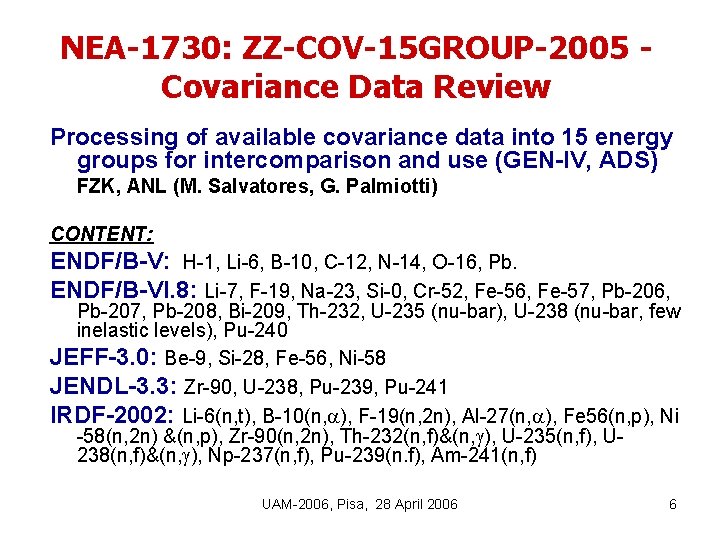 NEA-1730: ZZ-COV-15GROUP-2005 - Covariance Data Review

Processing of available covariance data into 15 energy groups for intercomparison and use (GEN-IV, ADS)
FZK, ANL (M. Salvatores, G. Palmiotti)

CONTENT:

ENDF/B-V: H-1, Li-6, B-10, C-12, N-14, O-16, Pb.

ENDF/B-VI.8: Li-7, F-19, Na-23, Si-0, Cr-52, Fe-56, Fe-57, Pb-206, Pb-207, Pb-208, Bi-209, Th-232, U-235 (nu-bar), U-238 (nu-bar, few inelastic levels), Pu-240

JEFF-3.0: Be-9, Si-28, Fe-56, Ni-58

JENDL-3.3: Zr-90, U-238, Pu-239, Pu-241

IRDF-2002: Li-6(n,t), B-10(n,$\alpha$), F-19(n,2n), Al-27(n,$\alpha$), Fe56(n,p), Ni-58(n,2n) &(n,p), Zr-90(n,2n), Th-232(n,f)&(n,$\gamma$), U-235(n,f), U-238(n,f)&(n,$\gamma$), Np-237(n,f), Pu-239(n.f), Am-241(n,f)

UAM-2006, Pisa, 28 April 2006

6